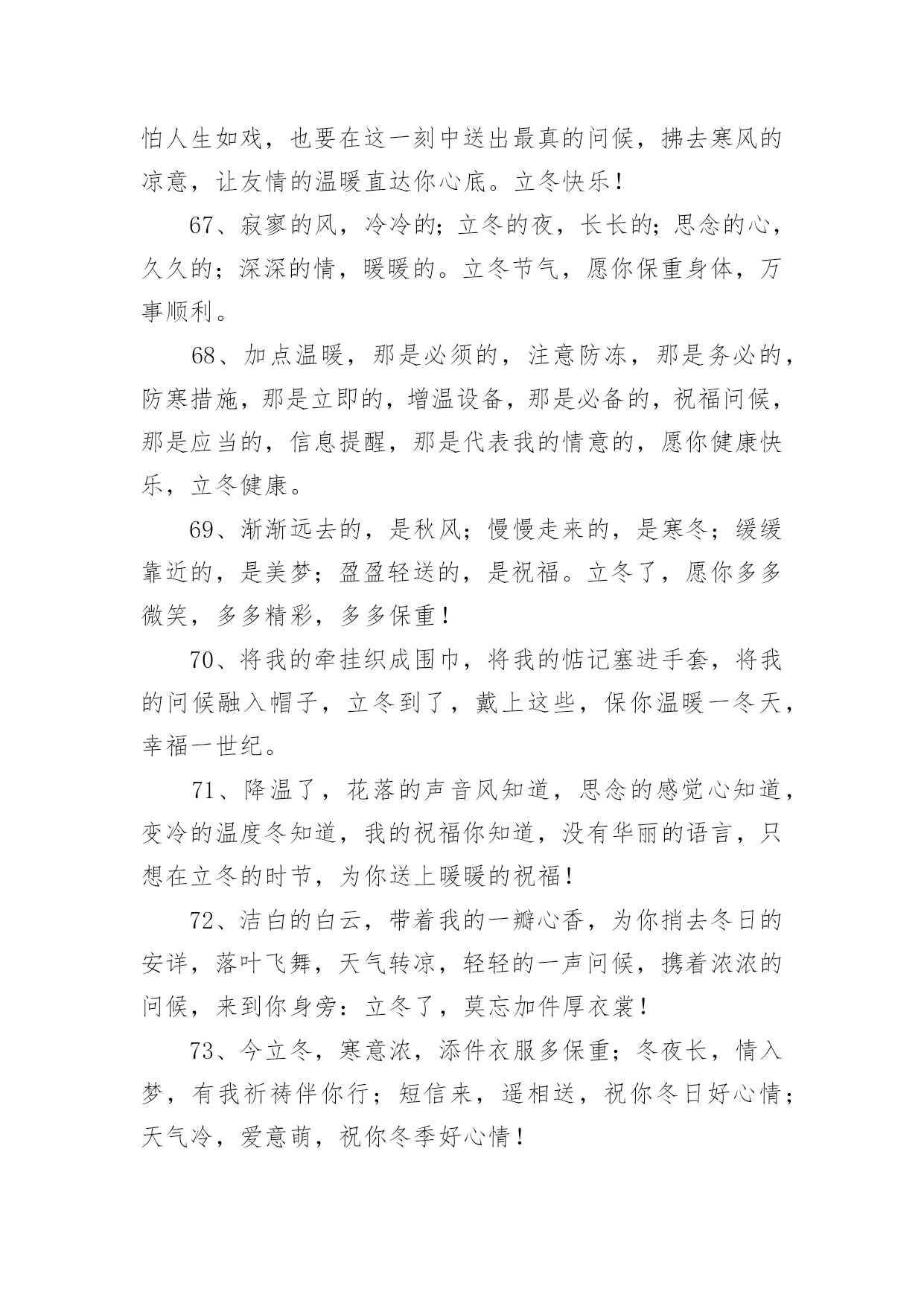 怕人生如戏，也要在这一刻中送出最真的问候，拂去寒风的凉意，让友情的温暖直达你心底。立冬快乐！

67、寂寥的风，冷冷的；立冬的夜，长长的；思念的心，久久的；深深的情，暖暖的。立冬节气，愿你保重身体，万事顺利。

68、加点温暖，那是必须的，注意防冻，那是务必的，防寒措施，那是立即的，增温设备，那是必备的，祝福问候，那是应当的，信息提醒，那是代表我的情意的，愿你健康快乐，立冬健康。

69、渐渐远去的，是秋风；慢慢走来的，是寒冬；缓缓靠近的，是美梦；盈盈轻送的，是祝福。立冬了，愿你多多微笑，多多精彩，多多保重！

70、将我的牵挂织成围巾，将我的惦记塞进手套，将我的问候融入帽子，立冬到了，戴上这些，保你温暖一冬天，幸福一世纪。

71、降温了，花落的声音风知道，思念的感觉心知道，变冷的温度冬知道，我的祝福你知道，没有华丽的语言，只想在立冬的时节，为你送上暖暖的祝福！

72、洁白的白云，带着我的一瓣心香，为你捎去冬日的安详，落叶飞舞，天气转凉，轻轻的一声问候，携着浓浓的问候，来到你身旁：立冬了，莫忘加件厚衣裳！

73、今立冬，寒意浓，添件衣服多保重；冬夜长，情入梦，有我祈祷伴你行；短信来，遥相送，祝你冬日好心情；天气冷，爱意萌，祝你冬季好心情！